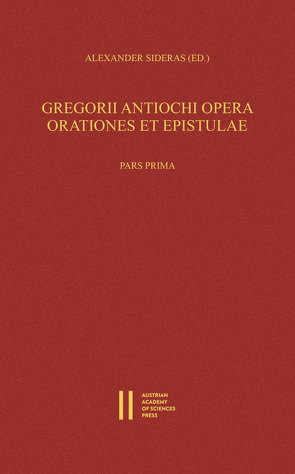 ALEXANDER SIDERAS (ED.)

GREGORII ANTIOCHI OPERA
ORATIONES ET EPISTULAE

PARS PRIMA

AUSTRIAN
ACADEMY
OF SCIENCES
PRESS